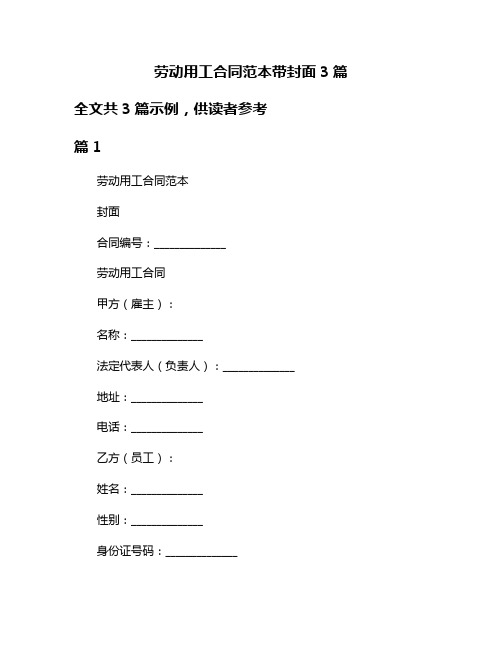 劳动用工合同范本带封面 3 篇

全文共 3 篇示例，供读者参考

篇 1

劳动用工合同范本

封面

合同编号：______________

劳动用工合同

甲方（雇主）：

名称：______________

法定代表人（负责人）：______________

地址：______________

电话：______________

乙方（员工）：

姓名：______________

性别：______________

身份证号码：______________